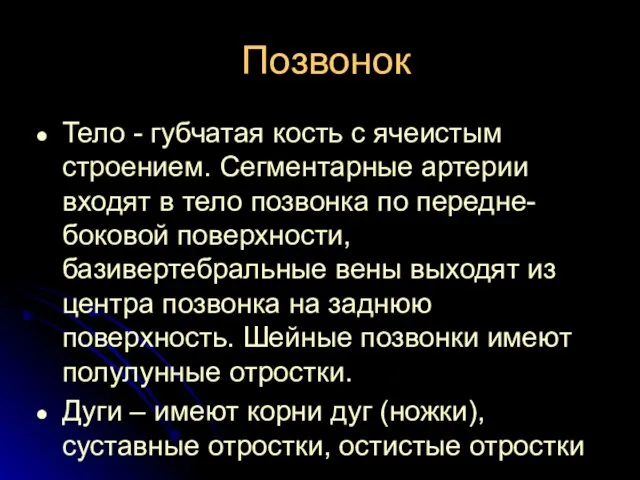 Позвонок

• Тело - губчатая кость с ячеистым строением. Сегментарные артерии входят в тело позвонка по передне-боковой поверхности, базивертебральные вены выходят из центра позвонка на заднюю поверхность. Шейные позвонки имеют полулунные отростки.
• Дуги – имеют корни дуг (ножки), суставные отростки, остистые отростки